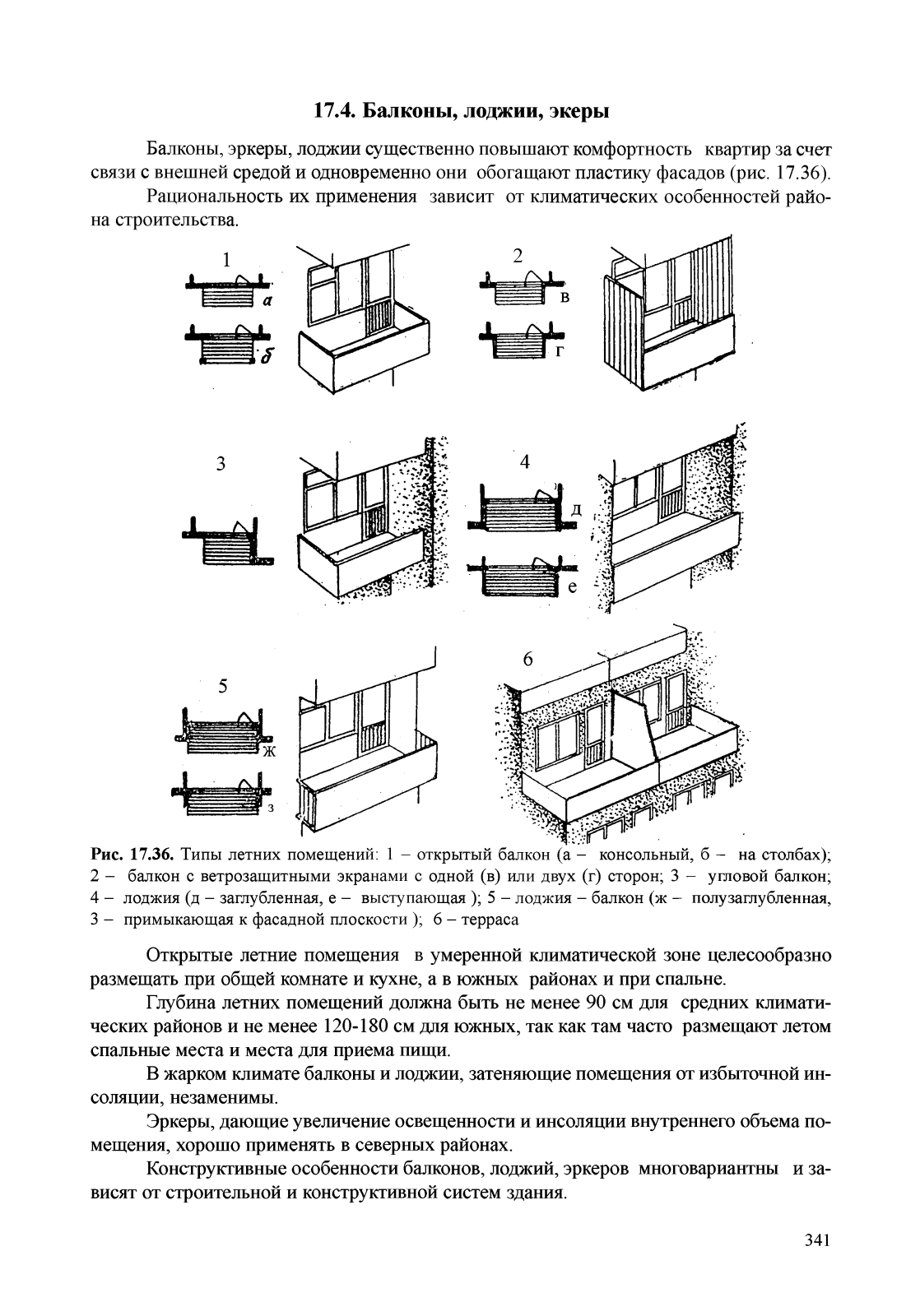 17.4. Балконы, лоджии, экеры

Балконы, эркеры, лоджии существенно повышают комфортность квартир за счет связи с внешней средой и одновременно они обогащают пластику фасадов (рис. 17.36).

Рациональность их применения зависит от климатических особенностей района строительства.

1

а

б

2

в

г

3

4

д

е

5

ж

з

6

Рис. 17.36. Типы летних помещений: 1 – открытый балкон (а – консольный, б – на столбах); 2 – балкон с ветрозащитными экранами с одной (в) или двух (г) сторон; 3 – угловой балкон; 4 – лоджия (д – заглубленная, е – выступающая ); 5 – лоджия – балкон (ж – полузаглубленная, 3 – примыкающая к фасадной плоскости ); 6 – терраса

Открытые летние помещения в умеренной климатической зоне целесообразно размещать при общей комнате и кухне, а в южных районах и при спальне.

Глубина летних помещений должна быть не менее 90 см для средних климатических районов и не менее 120-180 см для южных, так как там часто размещают летом спальные места и места для приема пищи.

В жарком климате балконы и лоджии, затеняющие помещения от избыточной инсоляции, незаменимы.

Эркеры, дающие увеличение освещенности и инсоляции внутреннего объема помещения, хорошо применять в северных районах.

Конструктивные особенности балконов, лоджий, эркеров многовариантны и зависят от строительной и конструктивной систем здания.

341